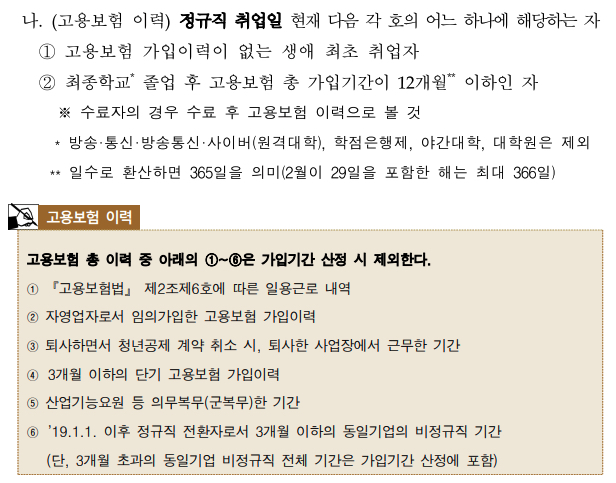 나. (고용보험 이력) 정규직 취업일 현재 다음 각 호의 어느 하나에 해당하는 자

① 고용보험 가입이력이 없는 생애 최초 취업자

② 최종학교$^{*}$ 졸업 후 고용보험 총 가입기간이 12개월$^{**}$ 이하인 자

※ 수료자의 경우 수료 후 고용보험 이력으로 볼 것

* 방송·통신·방송통신·사이버(원격대학), 학점은행제, 야간대학, 대학원은 제외

** 일수로 환산하면 365일을 의미(2월이 29일을 포함한 해는 최대 366일)

고용보험 이력

고용보험 총 이력 중 아래의 ①~⑥은 가입기간 산정 시 제외한다.

① 『고용보험법』 제2조제6호에 따른 일용근로 내역

② 자영업자로서 임의가입한 고용보험 가입이력

③ 퇴사하면서 청년공제 계약 취소 시, 퇴사한 사업장에서 근무한 기간

④ 3개월 이하의 단기 고용보험 가입이력

⑤ 산업기능요원 등 의무복무(군복무)한 기간

⑥ '19.1.1. 이후 정규직 전환자로서 3개월 이하의 동일기업의 비정규직 기간 (단, 3개월 초과의 동일기업 비정규직 전체 기간은 가입기간 산정에 포함)